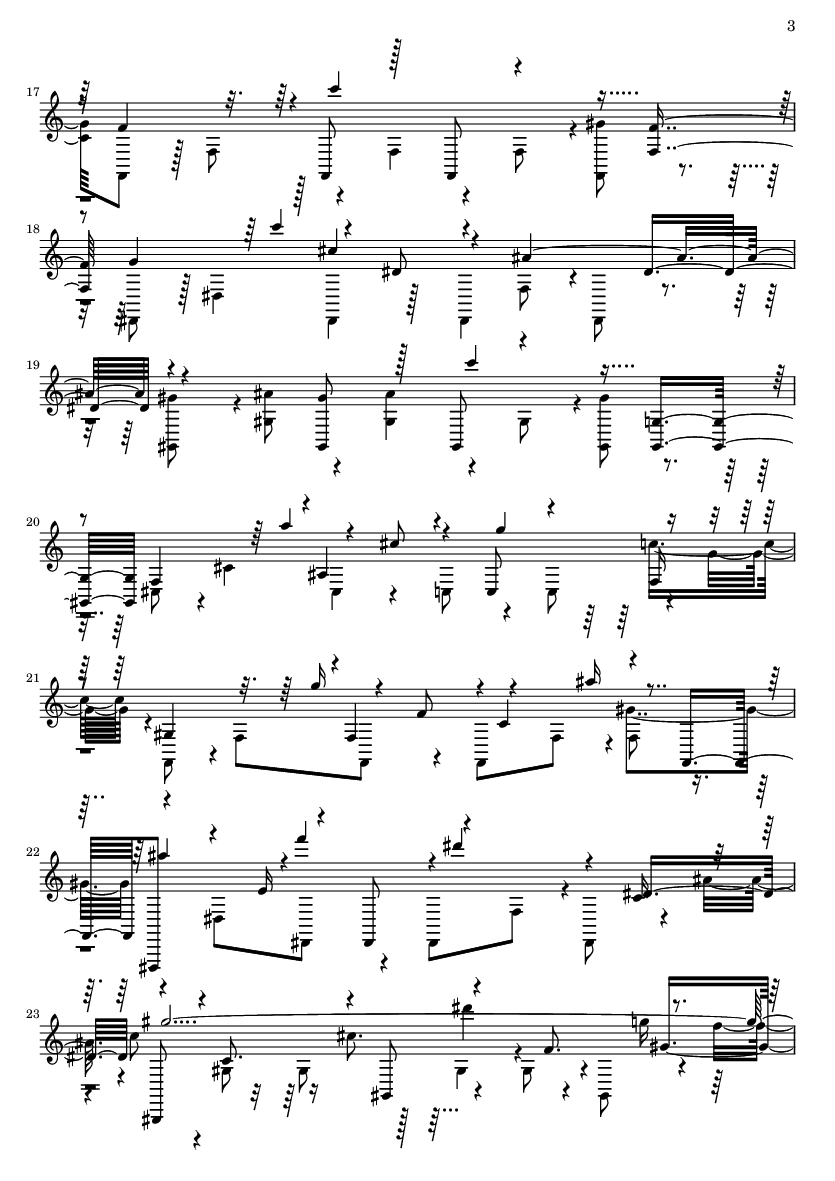 3

17

18

19

20

21

22

23